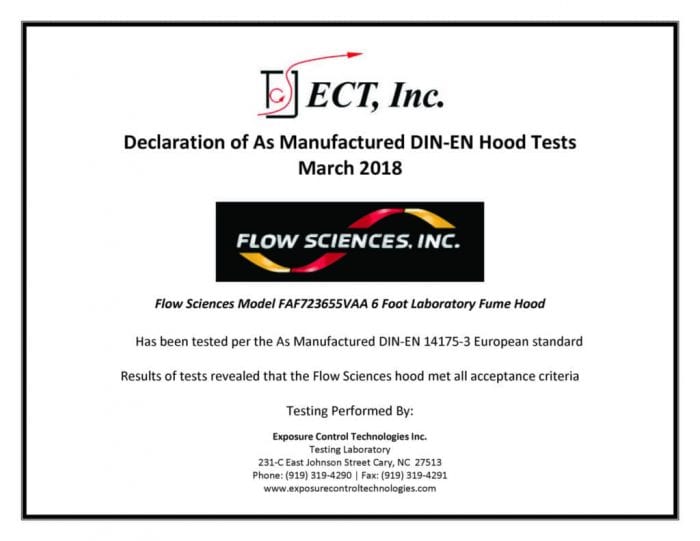 ECT, Inc.

Declaration of As Manufactured DIN-EN Hood Tests
March 2018

FLOW SCIENCES, INC.

Flow Sciences Model FAF723655VAA 6 Foot Laboratory Fume Hood

Has been tested per the As Manufactured DIN-EN 14175-3 European standard

Results of tests revealed that the Flow Sciences hood met all acceptance criteria

Testing Performed By:

Exposure Control Technologies Inc.
Testing Laboratory
231-C East Johnson Street Cary, NC 27513
Phone: (919) 319-4290 | Fax: (919) 319-4291
www.exposurecontroltechnologies.com